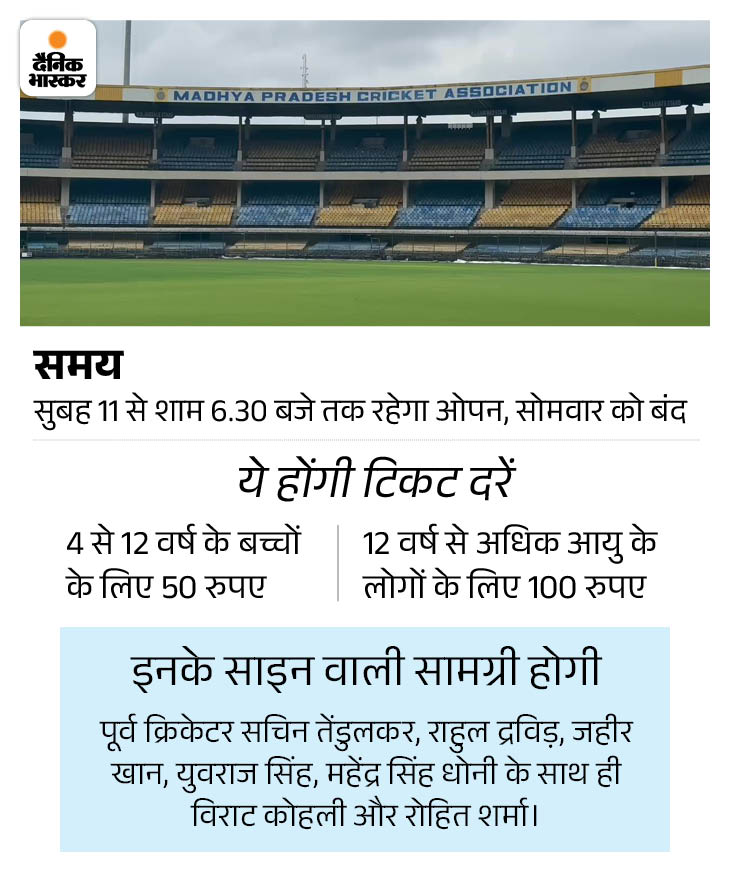 दैनिक भास्कर

MADHYA PRADESH CRICKET ASSOCIATION

समय
सुबह 11 से शाम 6.30 बजे तक रहेगा ओपन, सोमवार को बंद

ये होंगी टिकट दरें

4 से 12 वर्ष के बच्चों के लिए 50 रुपए

12 वर्ष से अधिक आयु के लोगों के लिए 100 रुपए

इनके साइन वाली सामग्री होगी
पूर्व क्रिकेटर सचिन तेंडुलकर, राहुल द्रविड़, जहीर खान, युवराज सिंह, महेंद्र सिंह धोनी के साथ ही विराट कोहली और रोहित शर्मा।